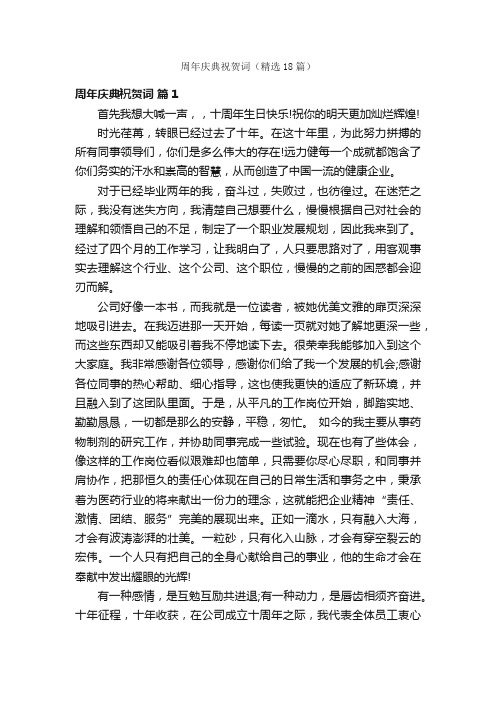 周年庆典祝贺词（精选18篇）

周年庆典祝贺词 篇1

首先我想大喊一声，，十周年生日快乐!祝你的明天更加灿烂辉煌!

时光荏苒，转眼已经过去了十年。在这十年里，为此努力拼搏的所有同事领导们，你们是多么伟大的存在!远力健每一个成就都饱含了你们务实的汗水和崇高的智慧，从而创造了中国一流的健康企业。

对于已经毕业两年的我，奋斗过，失败过，也彷徨过。在迷茫之际，我没有迷失方向，我清楚自己想要什么，慢慢根据自己对社会的理解和领悟自己的不足，制定了一个职业发展规划，因此我来到了。经过了四个月的工作学习，让我明白了，人只要思路对了，用客观事实去理解这个行业、这个公司、这个职位，慢慢的之前的困惑都会迎刃而解。

公司好像一本书，而我就是一位读者，被她优美文雅的扉页深深地吸引进去。在我迈进那一天开始，每读一页就对她了解地更深一些，而这些东西却又能吸引着我不停地读下去。很荣幸我能够加入到这个大家庭。我非常感谢各位领导，感谢你们给了我一个发展的机会;感谢各位同事的热心帮助、细心指导，这也使我更快的适应了新环境，并且融入到了这团队里面。于是，从平凡的工作岗位开始，脚踏实地、勤勤恳恳，一切都是那么的安静，平稳，匆忙。 如今的我主要从事药物制剂的研究工作，并协助同事完成一些试验。现在也有了些体会，像这样的工作岗位看似艰难却也简单，只需要你尽心尽职，和同事并肩协作，把那恒久的责任心体现在自己的日常生活和事务之中，秉承着为医药行业的将来献出一份力的理念，这就能把企业精神“责任、激情、团结、服务”完美的展现出来。正如一滴水，只有融入大海，才会有波涛澎湃的壮美。一粒砂，只有化入山脉，才会有穿空裂云的宏伟。一个人只有把自己的全身心献给自己的事业，他的生命才会在奉献中发出耀眼的光辉!

有一种感情，是互勉互励共进退;有一种动力，是唇齿相须齐奋进。十年征程，十年收获，在公司成立十周年之际，我代表全体员工衷心